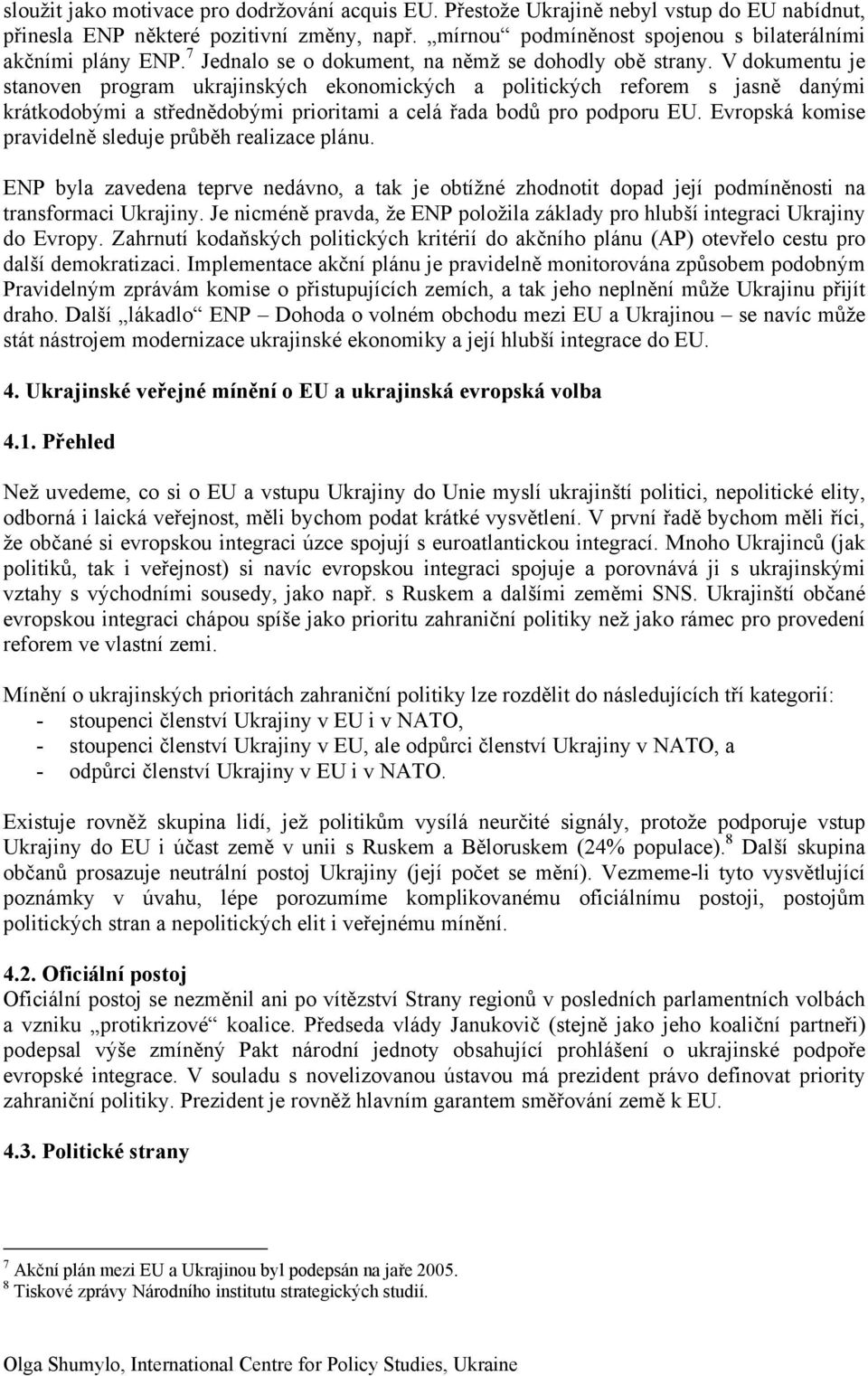 sloužit jako motivace pro dodržování acquis EU. Přestože Ukrajině nebyl vstup do EU nabídnut, přinesla ENP některé pozitivní změny, např. „mírnou“ podmíněnost spojenou s bilaterálními akčními plány ENP.$^7$ Jednalo se o dokument, na němž se dohodly obě strany. V dokumentu je stanoven program ukrajinských ekonomických a politických reforem s jasně danými krátkodobými a střednědobými prioritami a celá řada bodů pro podporu EU. Evropská komise pravidelně sleduje průběh realizace plánu.

ENP byla zavedena teprve nedávno, a tak je obtížné zhodnotit dopad její podmíněnosti na transformaci Ukrajiny. Je nicméně pravda, že ENP položila základy pro hlubší integraci Ukrajiny do Evropy. Zahrnutí kodaňských politických kritérií do akčního plánu (AP) otevřelo cestu pro další demokratizaci. Implementace akční plánu je pravidelně monitorována způsobem podobným Pravidelným zprávám komise o přistupujících zemích, a tak jeho neplnění může Ukrajinu přijít draho. Další „lákadlo“ ENP – Dohoda o volném obchodu mezi EU a Ukrajinou – se navíc může stát nástrojem modernizace ukrajinské ekonomiky a její hlubší integrace do EU.

4. Ukrajinské veřejné mínění o EU a ukrajinská evropská volba

4.1. Přehled

Než uvedeme, co si o EU a vstupu Ukrajiny do Unie myslí ukrajinští politici, nepolitické elity, odborná i laická veřejnost, měli bychom podat krátké vysvětlení. V první řadě bychom měli říci, že občané si evropskou integraci úzce spojují s euroatlantickou integrací. Mnoho Ukrajinců (jak politiků, tak i veřejnost) si navíc evropskou integraci spojuje a porovnává ji s ukrajinskými vztahy s východními sousedy, jako např. s Ruskem a dalšími zeměmi SNS. Ukrajinští občané evropskou integraci chápou spíše jako prioritu zahraniční politiky než jako rámec pro provedení reforem ve vlastní zemi.

Mínění o ukrajinských prioritách zahraniční politiky lze rozdělit do následujících tří kategorií:
- stoupenci členství Ukrajiny v EU i v NATO,
- stoupenci členství Ukrajiny v EU, ale odpůrci členství Ukrajiny v NATO, a
- odpůrci členství Ukrajiny v EU i v NATO.

Existuje rovněž skupina lidí, jež politikům vysílá neurčité signály, protože podporuje vstup Ukrajiny do EU i účast země v unii s Ruskem a Běloruskem (24% populace).$^8$ Další skupina občanů prosazuje neutrální postoj Ukrajiny (její počet se mění). Vezmeme-li tyto vysvětlující poznámky v úvahu, lépe porozumíme komplikovanému oficiálnímu postoji, postojům politických stran a nepolitických elit i veřejnému mínění.

4.2. Oficiální postoj
Oficiální postoj se nezměnil ani po vítězství Strany regionů v posledních parlamentních volbách a vzniku „protikrizové“ koalice. Předseda vlády Janukovič (stejně jako jeho koaliční partneři) podepsal výše zmíněný Pakt národní jednoty obsahující prohlášení o ukrajinské podpoře evropské integrace. V souladu s novelizovanou ústavou má prezident právo definovat priority zahraniční politiky. Prezident je rovněž hlavním garantem směřování země k EU.

4.3. Politické strany

$^7$ Akční plán mezi EU a Ukrajinou byl podepsán na jaře 2005.
$^8$ Tiskové zprávy Národního institutu strategických studií.

Olga Shumylo, International Centre for Policy Studies, Ukraine